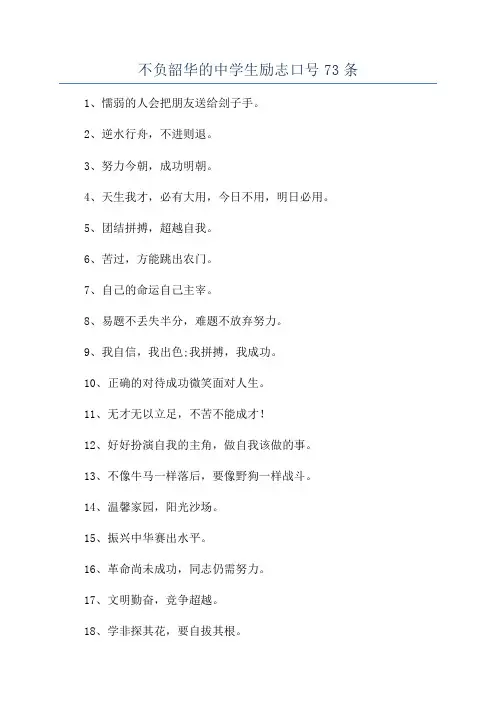 不负韶华的中学生励志口号 73 条

1、懦弱的人会把朋友送给刽子手。

2、逆水行舟，不进则退。

3、努力今朝，成功明朝。

4、天生我才，必有大用，今日不用，明日必用。

5、团结拼搏，超越自我。

6、苦过，方能跳出农门。

7、自己的命运自己主宰。

8、易题不丢失半分，难题不放弃努力。

9、我自信，我出色;我拼搏，我成功。

10、正确的对待成功微笑面对人生。

11、无才无以立足，不苦不能成才!

12、好好扮演自我的主角，做自我该做的事。

13、不像牛马一样落后，要像野狗一样战斗。

14、温馨家园，阳光沙场。

15、振兴中华赛出水平。

16、革命尚未成功，同志仍需努力。

17、文明勤奋，竞争超越。

18、学非探其花，要自拔其根。